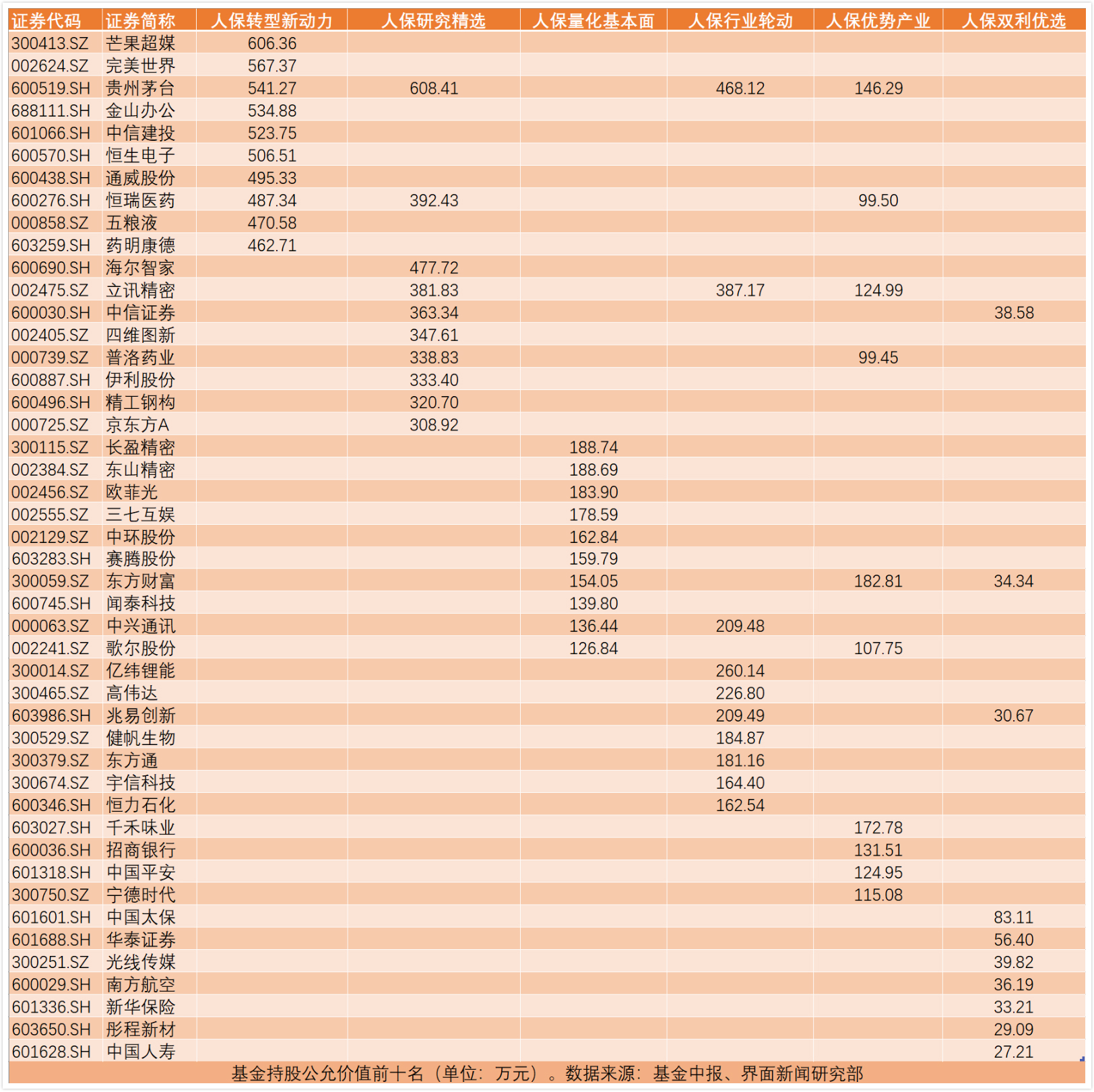 | 证券代码 | 证券简称 | 人保转型新动力 | 人保研究精选 | 人保量化基本面 | 人保行业轮动 | 人保优势产业 | 人保双利优选 |
|---|---|---|---|---|---|---|---|
| 300413.SZ | 芒果超媒 | 606.36 | | | | | |
| 002624.SZ | 完美世界 | 567.37 | | | | | |
| 600519.SH | 贵州茅台 | 541.27 | 608.41 | | 468.12 | 146.29 | |
| 688111.SH | 金山办公 | 534.88 | | | | | |
| 601066.SH | 中信建投 | 523.75 | | | | | |
| 600570.SH | 恒生电子 | 506.51 | | | | | |
| 600438.SH | 通威股份 | 495.33 | | | | | |
| 600276.SH | 恒瑞医药 | 487.34 | 392.43 | | | 99.50 | |
| 000858.SZ | 五粮液 | 470.58 | | | | | |
| 603259.SH | 药明康德 | 462.71 | | | | | |
| 600690.SH | 海尔智家 | | 477.72 | | | | |
| 002475.SZ | 立讯精密 | | 381.83 | | 387.17 | 124.99 | |
| 600030.SH | 中信证券 | | 363.34 | | | | 38.58 |
| 002405.SZ | 四维图新 | | 347.61 | | | | |
| 000739.SZ | 普洛药业 | | 338.83 | | | 99.45 | |
| 600887.SH | 伊利股份 | | 333.40 | | | | |
| 600496.SH | 精工钢构 | | 320.70 | | | | |
| 000725.SZ | 京东方A | | 308.92 | | | | |
| 300115.SZ | 长盈精密 | | | 188.74 | | | |
| 002384.SZ | 东山精密 | | | 188.69 | | | |
| 002456.SZ | 欧菲光 | | | 183.90 | | | |
| 002555.SZ | 三七互娱 | | | 178.59 | | | |
| 002129.SZ | 中环股份 | | | 162.84 | | | |
| 603283.SH | 赛腾股份 | | | 159.79 | | | |
| 300059.SZ | 东方财富 | | | 154.05 | | 182.81 | 34.34 |
| 600745.SH | 闻泰科技 | | | 139.80 | | | |
| 000063.SZ | 中兴通讯 | | | 136.44 | 209.48 | | |
| 002241.SZ | 歌尔股份 | | | 126.84 | | 107.75 | |
| 300014.SZ | 亿纬锂能 | | | | 260.14 | | |
| 300465.SZ | 高伟达 | | | | 226.80 | | |
| 603986.SH | 兆易创新 | | | | 209.49 | | 30.67 |
| 300529.SZ | 健帆生物 | | | | 184.87 | | |
| 300379.SZ | 东方通 | | | | 181.16 | | |
| 300674.SZ | 宇信科技 | | | | 164.40 | | |
| 600346.SH | 恒力石化 | | | | 162.54 | | |
| 603027.SH | 千禾味业 | | | | | 172.78 | |
| 600036.SH | 招商银行 | | | | | 131.51 | |
| 601318.SH | 中国平安 | | | | | 124.95 | |
| 300750.SZ | 宁德时代 | | | | | 115.08 | |
| 601601.SH | 中国太保 | | | | | | 83.11 |
| 601688.SH | 华泰证券 | | | | | | 56.40 |
| 300251.SZ | 光线传媒 | | | | | | 39.82 |
| 600029.SH | 南方航空 | | | | | | 36.19 |
| 601336.SH | 新华保险 | | | | | | 33.21 |
| 603650.SH | 彤程新材 | | | | | | 29.09 |
| 601628.SH | 中国人寿 | | | | | | 27.21 |

基金持股公允价值前十名（单位：万元）。数据来源：基金中报、界面新闻研究部